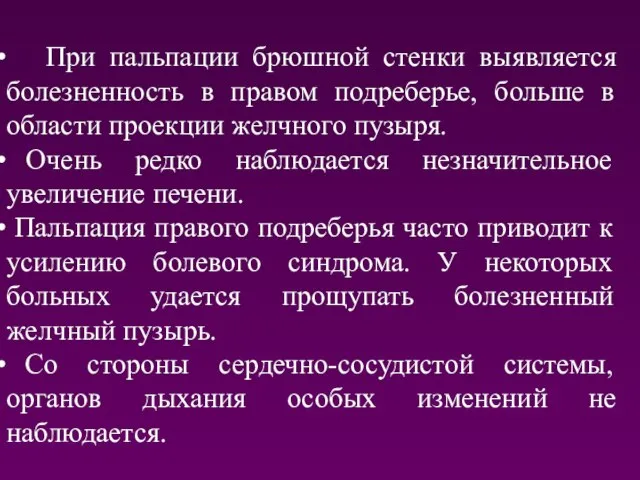 • При пальпации брюшной стенки выявляется болезненность в правом подреберье, больше в области проекции желчного пузыря.

• Очень редко наблюдается незначительное увеличение печени.

• Пальпация правого подреберья часто приводит к усилению болевого синдрома. У некоторых больных удается прощупать болезненный желчный пузырь.

• Со стороны сердечно-сосудистой системы, органов дыхания особых изменений не наблюдается.